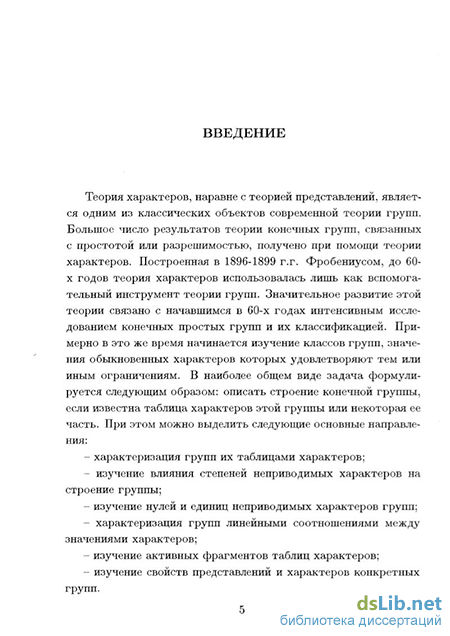 ВВЕДЕНИЕ

Теория характеров, наравне с теорией представлений, является одним из классических объектов современной теории групп. Большое число результатов теории конечных групп, связанных с простотой или разрешимостью, получено при помощи теории характеров. Построенная в 1896-1899 г.г. Фробениусом, до 60-х годов теория характеров использовалась лишь как вспомогательный инструмент теории групп. Значительное развитие этой теории связано с начавшимся в 60-х годах интенсивным исследованием конечных простых групп и их классификацией. Примерно в это же время начинается изучение классов групп, значения обыкновенных характеров которых удовлетворяют тем или иным ограничениям. В наиболее общем виде задача формулируется следующим образом: описать строение конечной группы, если известна таблица характеров этой группы или некоторая ее часть. При этом можно выделить следующие основные направления:

– характеризация групп их таблицами характеров;

– изучение влияния степеней неприводимых характеров на строение группы;

– изучение нулей и единиц неприводимых характеров групп;

– характеризация групп линейными соотношениями между значениями характеров;

– изучение активных фрагментов таблиц характеров;

– изучение свойств представлений и характеров конкретных групп.

5

dsLib.net
библиотека диссертаций